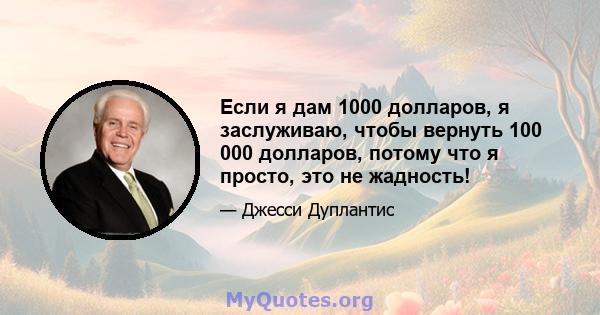 Если я дам 1000 долларов, я заслуживаю, чтобы вернуть 100 000 долларов, потому что я просто, это не жадность!

— Джесси Дуплантис

MyQuotes.org